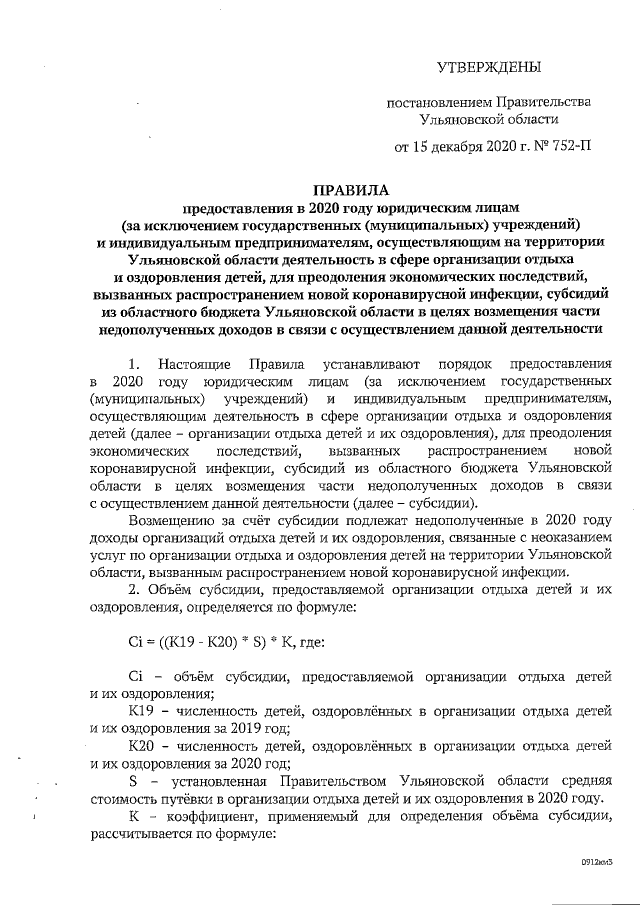 УТВЕРЖДЕНЫ

постановлением Правительства Ульяновской области

от 15 декабря 2020 г. № 752-П

ПРАВИЛА
предоставления в 2020 году юридическим лицам (за исключением государственных (муниципальных) учреждений) и индивидуальным предпринимателям, осуществляющим на территории Ульяновской области деятельность в сфере организации отдыха и оздоровления детей, для преодоления экономических последствий, вызванных распространением новой коронавирусной инфекции, субсидий из областного бюджета Ульяновской области в целях возмещения части недополученных доходов в связи с осуществлением данной деятельности

1. Настоящие Правила устанавливают порядок предоставления в 2020 году юридическим лицам (за исключением государственных (муниципальных) учреждений) и индивидуальным предпринимателям, осуществляющим деятельность в сфере организации отдыха и оздоровления детей (далее – организации отдыха детей и их оздоровления), для преодоления экономических последствий, вызванных распространением новой коронавирусной инфекции, субсидий из областного бюджета Ульяновской области в целях возмещения части недополученных доходов в связи с осуществлением данной деятельности (далее – субсидии).

Возмещению за счёт субсидии подлежат недополученные в 2020 году доходы организаций отдыха детей и их оздоровления, связанные с неоказанием услуг по организации отдыха и оздоровления детей на территории Ульяновской области, вызванным распространением новой коронавирусной инфекции.

2. Объём субсидии, предоставляемой организации отдыха детей и их оздоровления, определяется по формуле:

Ci = ((K19 - K20) * S) * K, где:

Ci – объём субсидии, предоставляемой организации отдыха детей и их оздоровления;

K19 – численность детей, оздоровлённых в организации отдыха детей и их оздоровления за 2019 год;

K20 – численность детей, оздоровлённых в организации отдыха детей и их оздоровления за 2020 год;

S – установленная Правительством Ульяновской области средняя стоимость путёвки в организации отдыха детей и их оздоровления в 2020 году.

K – коэффициент, применяемый для определения объёма субсидии, рассчитывается по формуле:

0912км3